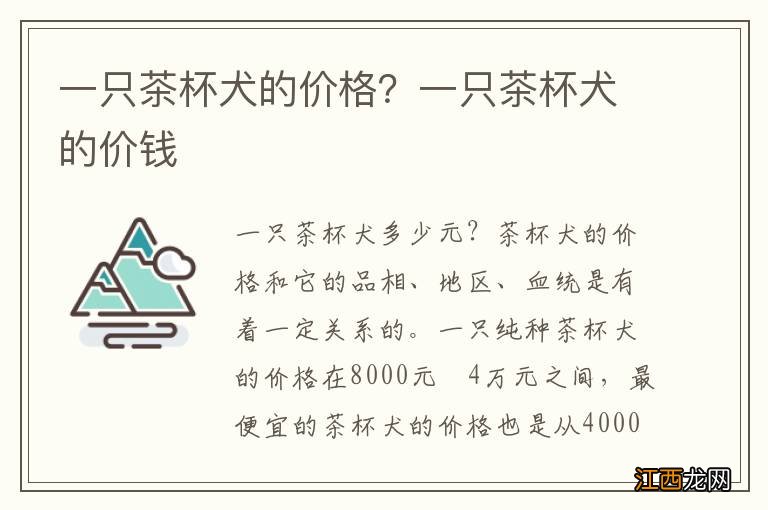 一只茶杯犬的价格？一只茶杯犬的价钱

一只茶杯犬多少元？茶杯犬的价格和它的品相、地区、血统是有着一定关系的。一只纯种茶杯犬的价格在8000元 4万元之间，最便宜的茶杯犬的价格也是从4000

江西龙网